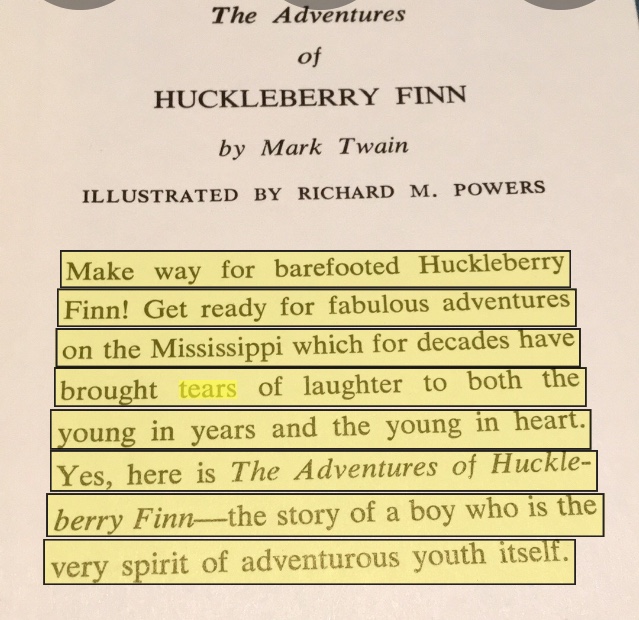 The Adventures
of
HUCKLEBERRY FINN
by Mark Twain
ILLUSTRATED BY RICHARD M. POWERS

Make way for barefooted Huckleberry Finn! Get ready for fabulous adventures on the Mississippi which for decades have brought tears of laughter to both the young in years and the young in heart. Yes, here is The Adventures of Huckleberry Finn—the story of a boy who is the very spirit of adventurous youth itself.